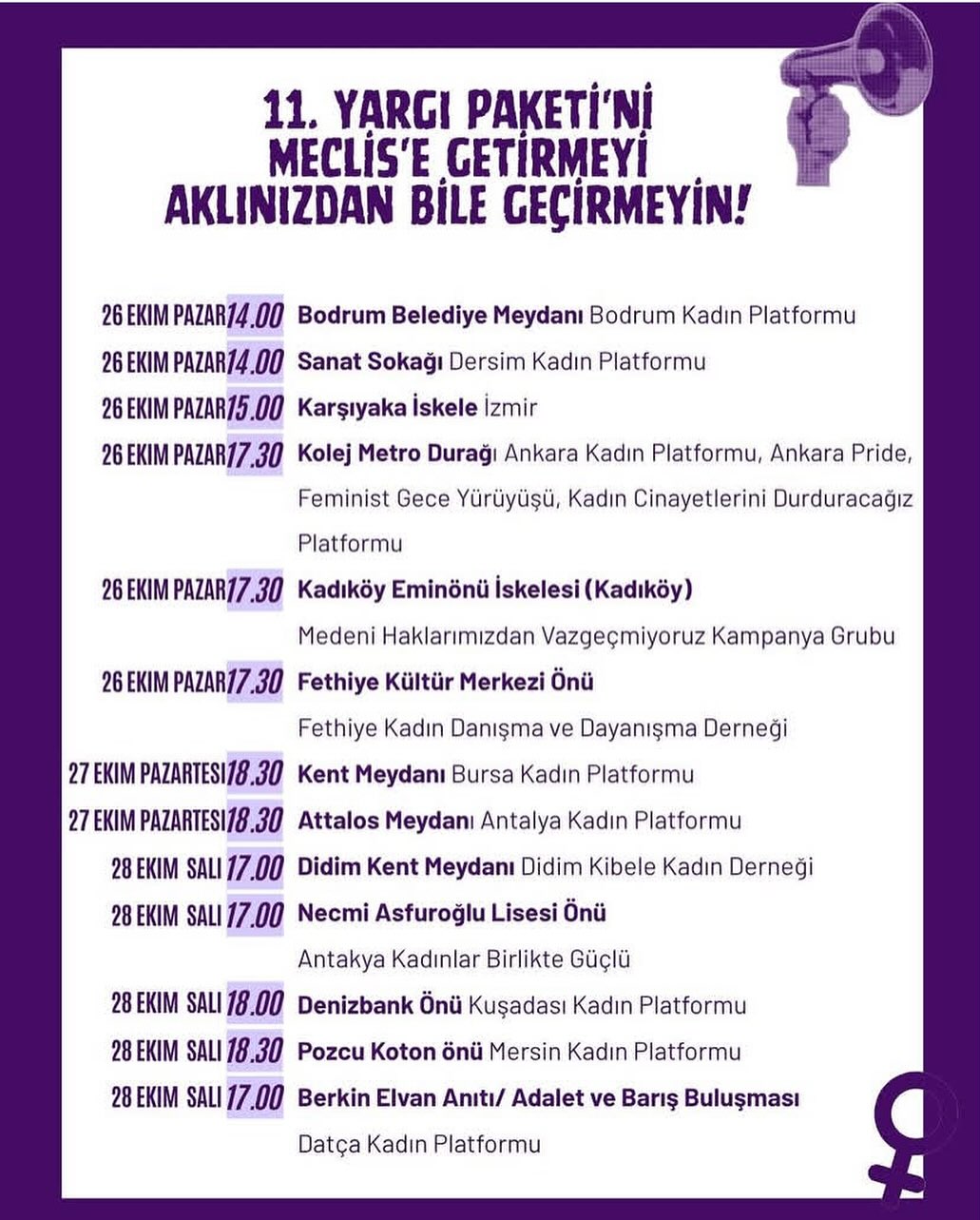 11. YARGI PAKETİ'Nİ MECLİS'E GETİRMEYİ AKLINIZDAN BİLE GEÇİRMEYİN!

26 EKIM PAZAR 14.00 Bodrum Belediye Meydanı Bodrum Kadın Platformu

26 EKIM PAZAR 14.00 Sanat Sokağı Dersim Kadın Platformu

26 EKIM PAZAR 15.00 Karşıyaka İskele İzmir

26 EKIM PAZAR 17.30 Kolej Metro Durağı Ankara Kadın Platformu, Ankara Pride, Feminist Gece Yürüyüşü, Kadın Cinayetlerini Durduracağız Platformu

26 EKIM PAZAR 17.30 Kadıköy Eminönü İskelesi (Kadıköy) Medeni Haklarımızdan Vazgeçmiyoruz Kampanya Grubu

26 EKIM PAZAR 17.30 Fethiye Kültür Merkezi Önü Fethiye Kadın Danışma ve Dayanışma Derneği

27 EKIM PAZARTESI 18.30 Kent Meydanı Bursa Kadın Platformu

27 EKIM PAZARTESI 18.30 Attalos Meydanı Antalya Kadın Platformu

28 EKIM SALI 17.00 Didim Kent Meydanı Didim Kibele Kadın Derneği

28 EKIM SALI 17.00 Necmi Asfuroğlu Lisesi Önü Antakya Kadınlar Birlikte Güçlü

28 EKIM SALI 18.00 Denizbank Önü Kuşadası Kadın Platformu

28 EKIM SALI 18.30 Pozcu Koton önü Mersin Kadın Platformu

28 EKIM SALI 17.00 Berkin Elvan Anıtı/ Adalet ve Barış Buluşması Datça Kadın Platformu